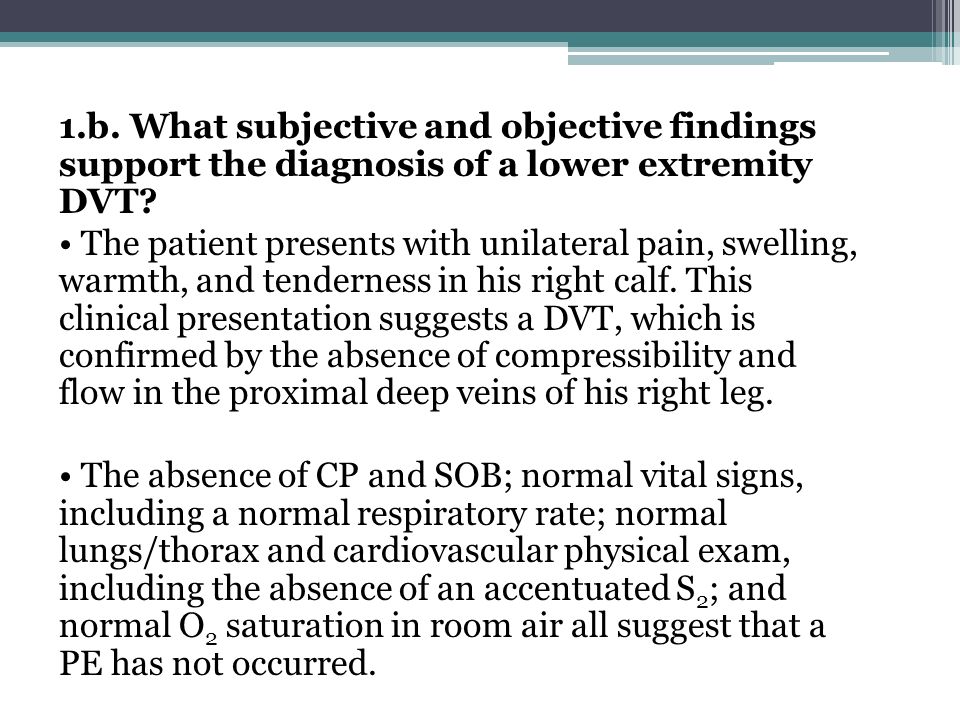 1.b. What subjective and objective findings support the diagnosis of a lower extremity DVT?

• The patient presents with unilateral pain, swelling, warmth, and tenderness in his right calf. This clinical presentation suggests a DVT, which is confirmed by the absence of compressibility and flow in the proximal deep veins of his right leg.

• The absence of CP and SOB; normal vital signs, including a normal respiratory rate; normal lungs/thorax and cardiovascular physical exam, including the absence of an accentuated $S_2$; and normal $O_2$ saturation in room air all suggest that a PE has not occurred.